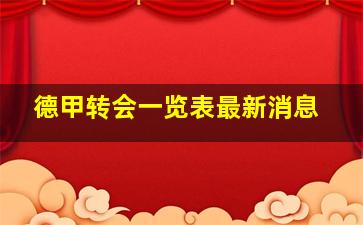 德甲转会一览表最新消息